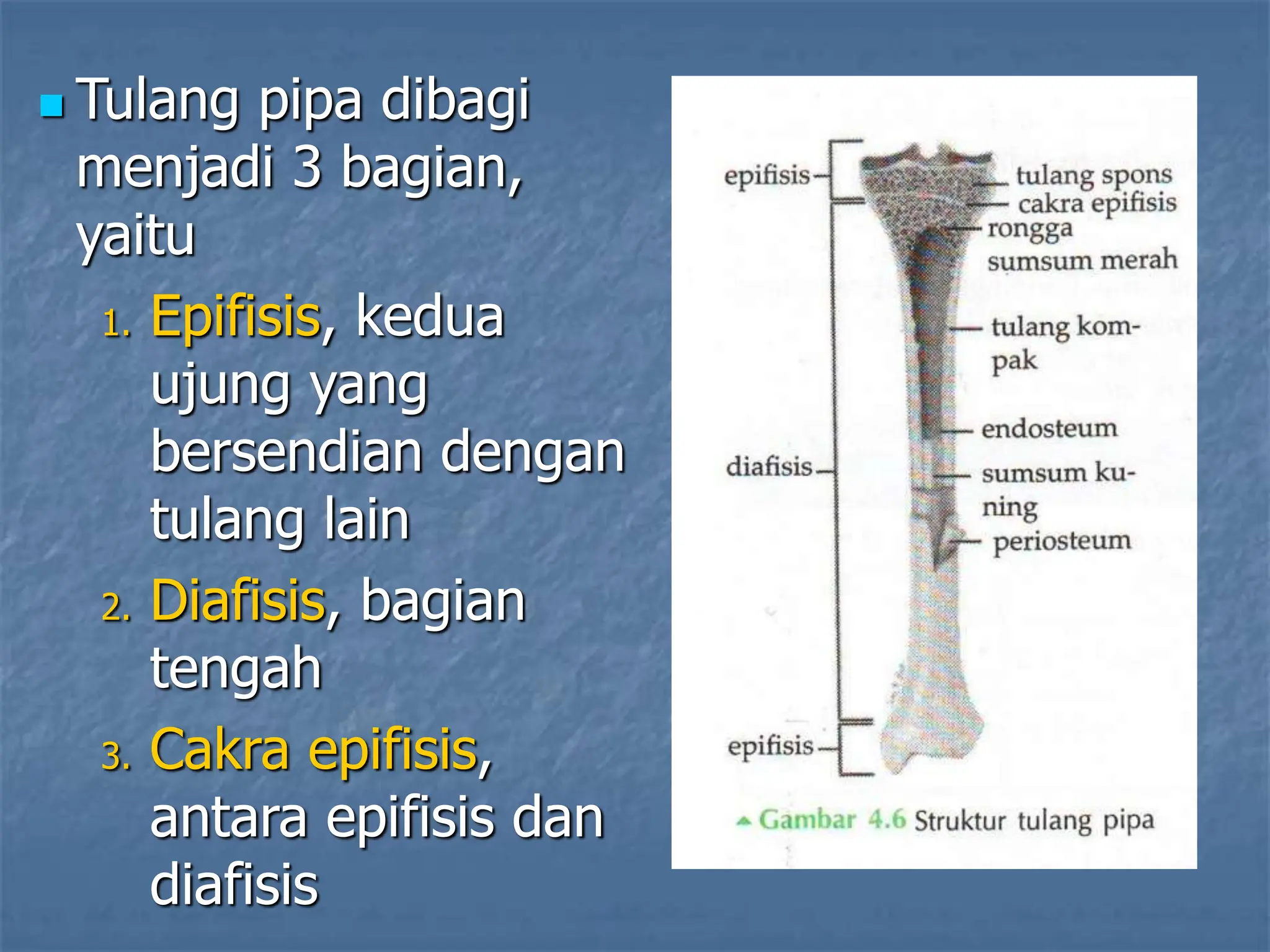 Tulang pipa dibagi menjadi 3 bagian, yaitu

1. Epifisis, kedua ujung yang bersendian dengan tulang lain
2. Diafisis, bagian tengah
3. Cakra epifisis, antara epifisis dan diafisis

epifisis
diafisis
epifisis
tulang spons
cakra epifisis
rongga sumsum merah
tulang kompak
endosteum
sumsum kuning
periosteum

Gambar 4.6 Struktur tulang pipa